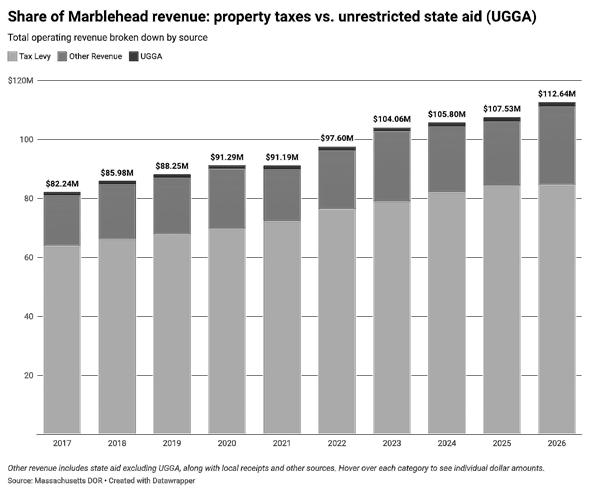 Share of Marblehead revenue: property taxes vs. unrestricted state aid (UGGA)

Total operating revenue broken down by source

Tax Levy  Other Revenue  UGGA

$120M
100
80
60
40
20

$82.24M
$85.98M
$88.25M
$91.29M
$91.19M
$97.60M
$104.06M
$105.80M
$107.53M
$112.64M

2017 2018 2019 2020 2021 2022 2023 2024 2025 2026

Other revenue includes state aid excluding UGGA, along with local receipts and other sources. Hover over each category to see individual dollar amounts.

Source: Massachusetts DOR • Created with Datawrapper